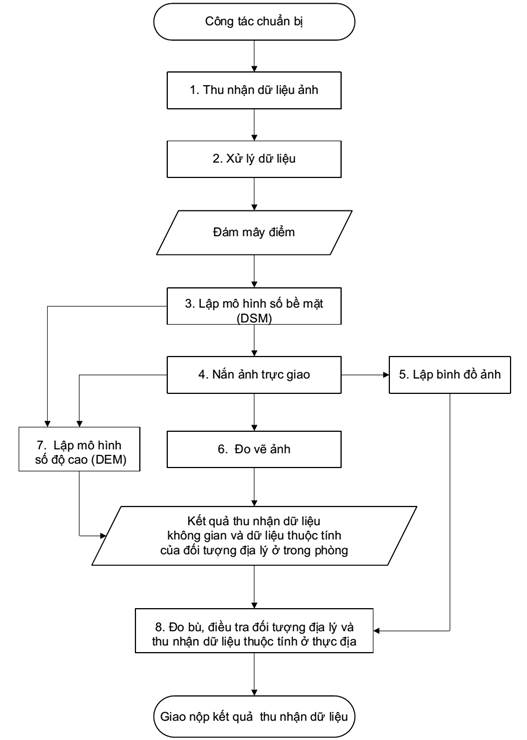 Công tác chuẩn bị

1. Thu nhận dữ liệu ảnh

2. Xử lý dữ liệu

Đám mây điểm

3. Lập mô hình số bề mặt (DSM)

4. Nắn ảnh trực giao

5. Lập bình đồ ảnh

7. Lập mô hình số độ cao (DEM)

6. Đo vẽ ảnh

Kết quả thu nhận dữ liệu không gian và dữ liệu thuộc tính của đối tượng địa lý ở trong phòng

8. Đo bù, điều tra đối tượng địa lý và thu nhận dữ liệu thuộc tính ở thực địa

Giao nộp kết quả thu nhận dữ liệu